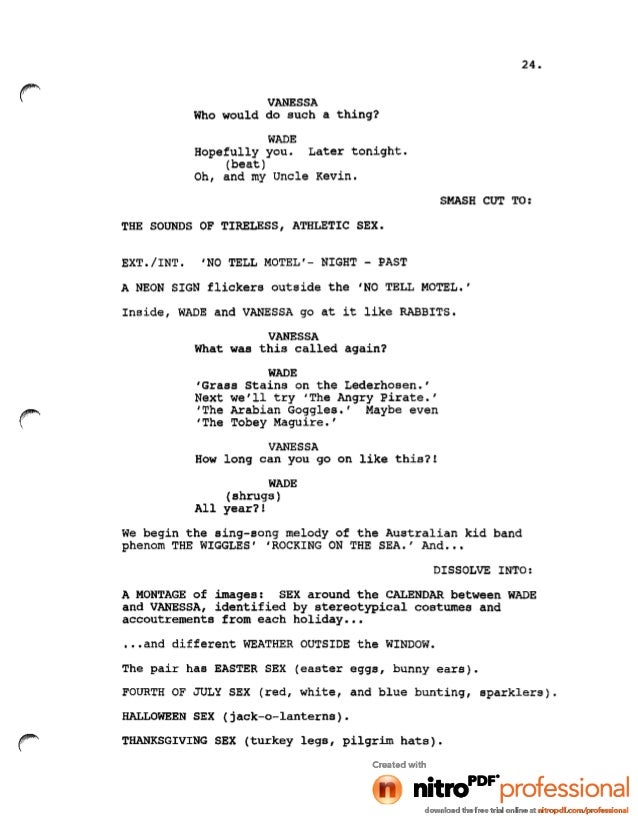 24.

VANESSA
Who would do such a thing?

WADE
Hopefully you. Later tonight.
(beat)
Oh, and my Uncle Kevin.

SMASH CUT TO:

THE SOUNDS OF TIRELESS, ATHLETIC SEX.

EXT./INT. 'NO TELL MOTEL'- NIGHT - PAST

A NEON SIGN flickers outside the 'NO TELL MOTEL.'

Inside, WADE and VANESSA go at it like RABBITS.

VANESSA
What was this called again?

WADE
'Grass Stains on the Lederhosen.' Next we'll try 'The Angry Pirate.' 'The Arabian Goggles.' Maybe even 'The Tobey Maguire.'

VANESSA
How long can you go on like this?!

WADE
(shrugs)
All year?!

We begin the sing-song melody of the Australian kid band phenom THE WIGGLES' 'ROCKING ON THE SEA.' And...

DISSOLVE INTO:

A MONTAGE of images: SEX around the CALENDAR between WADE and VANESSA, identified by stereotypical costumes and accoutrements from each holiday...

...and different WEATHER OUTSIDE the WINDOW.

The pair has EASTER SEX (easter eggs, bunny ears).

FOURTH OF JULY SEX (red, white, and blue bunting, sparklers).

HALLOWEEN SEX (jack-o-lanterns).

THANKSGIVING SEX (turkey legs, pilgrim hats).

Created with
nitro PDF professional
download the free trial online at nitropdf.com/professional